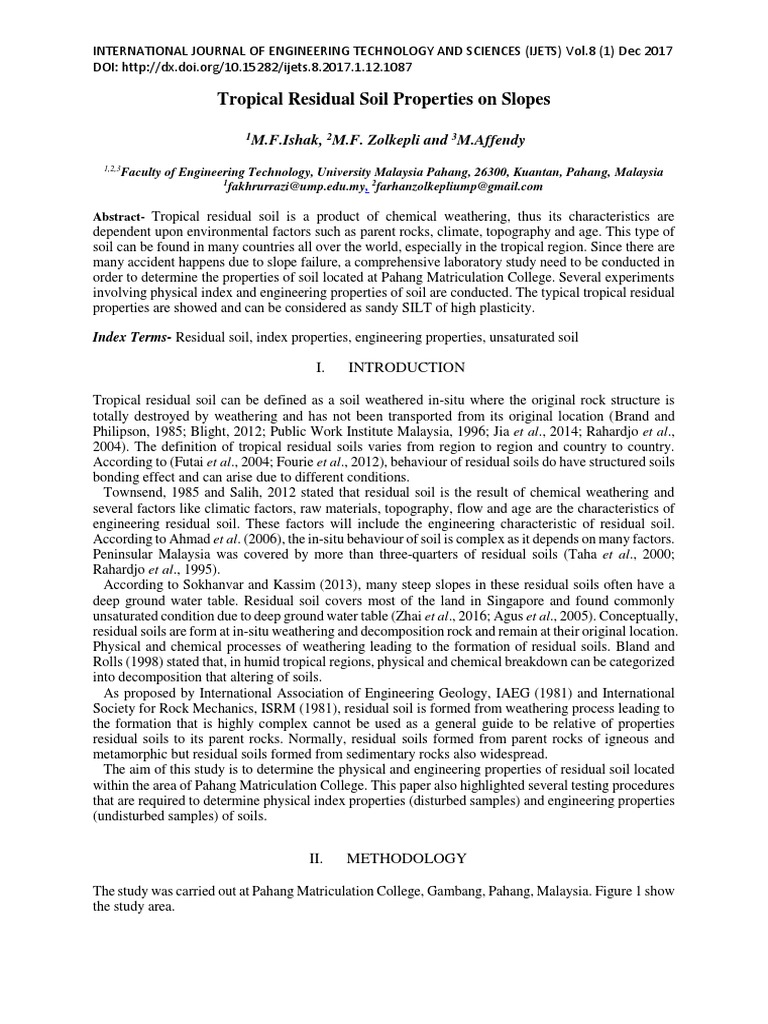 INTERNATIONAL JOURNAL OF ENGINEERING TECHNOLOGY AND SCIENCES (IJETS) Vol.8 (1) Dec 2017
DOI: http://dx.doi.org/10.15282/ijets.8.2017.1.12.1087

Tropical Residual Soil Properties on Slopes

$^1$M.F.Ishak, $^2$M.F. Zolkepli and $^3$M.Affendy

$^{1,2,3}$Faculty of Engineering Technology, University Malaysia Pahang, 26300, Kuantan, Pahang, Malaysia
$^1$fakhrurrazi@ump.edu.my, $^2$farhanzolkepliump@gmail.com

Abstract- Tropical residual soil is a product of chemical weathering, thus its characteristics are dependent upon environmental factors such as parent rocks, climate, topography and age. This type of soil can be found in many countries all over the world, especially in the tropical region. Since there are many accident happens due to slope failure, a comprehensive laboratory study need to be conducted in order to determine the properties of soil located at Pahang Matriculation College. Several experiments involving physical index and engineering properties of soil are conducted. The typical tropical residual properties are showed and can be considered as sandy SILT of high plasticity.

Index Terms- Residual soil, index properties, engineering properties, unsaturated soil

I. INTRODUCTION

Tropical residual soil can be defined as a soil weathered in-situ where the original rock structure is totally destroyed by weathering and has not been transported from its original location (Brand and Philipson, 1985; Blight, 2012; Public Work Institute Malaysia, 1996; Jia et al., 2014; Rahardjo et al., 2004). The definition of tropical residual soils varies from region to region and country to country. According to (Futai et al., 2004; Fourie et al., 2012), behaviour of residual soils do have structured soils bonding effect and can arise due to different conditions.

Townsend, 1985 and Salih, 2012 stated that residual soil is the result of chemical weathering and several factors like climatic factors, raw materials, topography, flow and age are the characteristics of engineering residual soil. These factors will include the engineering characteristic of residual soil. According to Ahmad et al. (2006), the in-situ behaviour of soil is complex as it depends on many factors. Peninsular Malaysia was covered by more than three-quarters of residual soils (Taha et al., 2000; Rahardjo et al., 1995).

According to Sokhanvar and Kassim (2013), many steep slopes in these residual soils often have a deep ground water table. Residual soil covers most of the land in Singapore and found commonly unsaturated condition due to deep ground water table (Zhai et al., 2016; Agus et al., 2005). Conceptually, residual soils are form at in-situ weathering and decomposition rock and remain at their original location. Physical and chemical processes of weathering leading to the formation of residual soils. Bland and Rolls (1998) stated that, in humid tropical regions, physical and chemical breakdown can be categorized into decomposition that altering of soils.

As proposed by International Association of Engineering Geology, IAEG (1981) and International Society for Rock Mechanics, ISRM (1981), residual soil is formed from weathering process leading to the formation that is highly complex cannot be used as a general guide to be relative of properties residual soils to its parent rocks. Normally, residual soils formed from parent rocks of igneous and metamorphic but residual soils formed from sedimentary rocks also widespread.

The aim of this study is to determine the physical and engineering properties of residual soil located within the area of Pahang Matriculation College. This paper also highlighted several testing procedures that are required to determine physical index properties (disturbed samples) and engineering properties (undisturbed samples) of soils.

II. METHODOLOGY

The study was carried out at Pahang Matriculation College, Gambang, Pahang, Malaysia. Figure 1 show the study area.